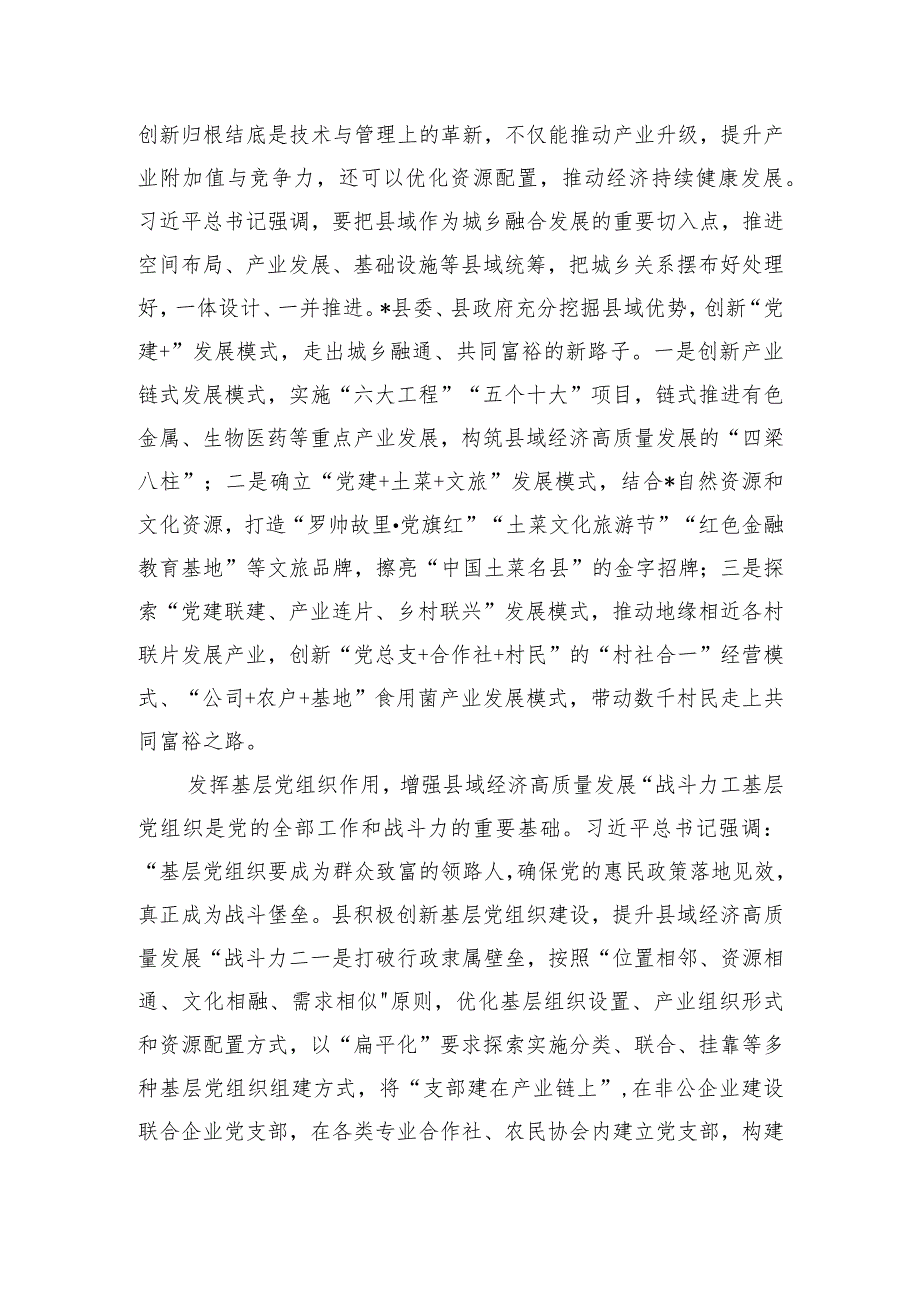 创新归根结底是技术与管理上的革新，不仅能推动产业升级，提升产业附加值与竞争力，还可以优化资源配置，推动经济持续健康发展。习近平总书记强调，要把县域作为城乡融合发展的重要切入点，推进空间布局、产业发展、基础设施等县域统筹，把城乡关系摆布好处理好，一体设计、一并推进。*县委、县政府充分挖掘县域优势，创新“党建+”发展模式，走出城乡融通、共同富裕的新路子。一是创新产业链式发展模式，实施“六大工程”“五个十大”项目，链式推进有色金属、生物医药等重点产业发展，构筑县域经济高质量发展的“四梁八柱”；二是确立“党建+土菜+文旅”发展模式，结合*自然资源和文化资源，打造“罗帅故里•党旗红”“土菜文化旅游节”“红色金融教育基地”等文旅品牌，擦亮“中国土菜名县”的金字招牌；三是探索“党建联建、产业连片、乡村联兴”发展模式，推动地缘相近各村联片发展产业，创新“党总支+合作社+村民”的“村社合一”经营模式、“公司+农户+基地”食用菌产业发展模式，带动数千村民走上共同富裕之路。

发挥基层党组织作用，增强县域经济高质量发展“战斗力工基层党组织是党的全部工作和战斗力的重要基础。习近平总书记强调：“基层党组织要成为群众致富的领路人，确保党的惠民政策落地见效，真正成为战斗堡垒。县积极创新基层党组织建设，提升县域经济高质量发展“战斗力二一是打破行政隶属壁垒，按照“位置相邻、资源相通、文化相融、需求相似"原则，优化基层组织设置、产业组织形式和资源配置方式，以“扁平化”要求探索实施分类、联合、挂靠等多种基层党组织组建方式，将“支部建在产业链上”，在非公企业建设联合企业党支部，在各类专业合作社、农民协会内建立党支部，构建